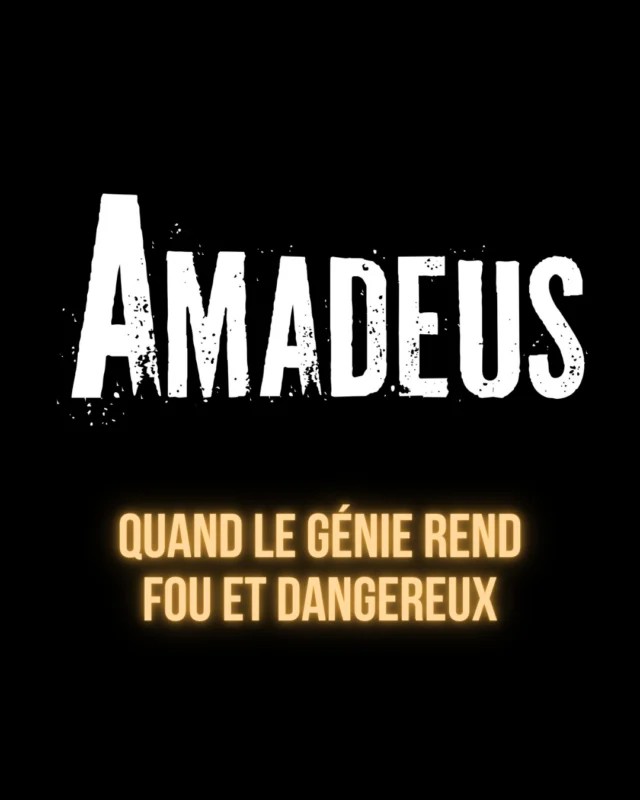 AMADEUS

QUAND LE GÉNIE REND FOU ET DANGEREUX